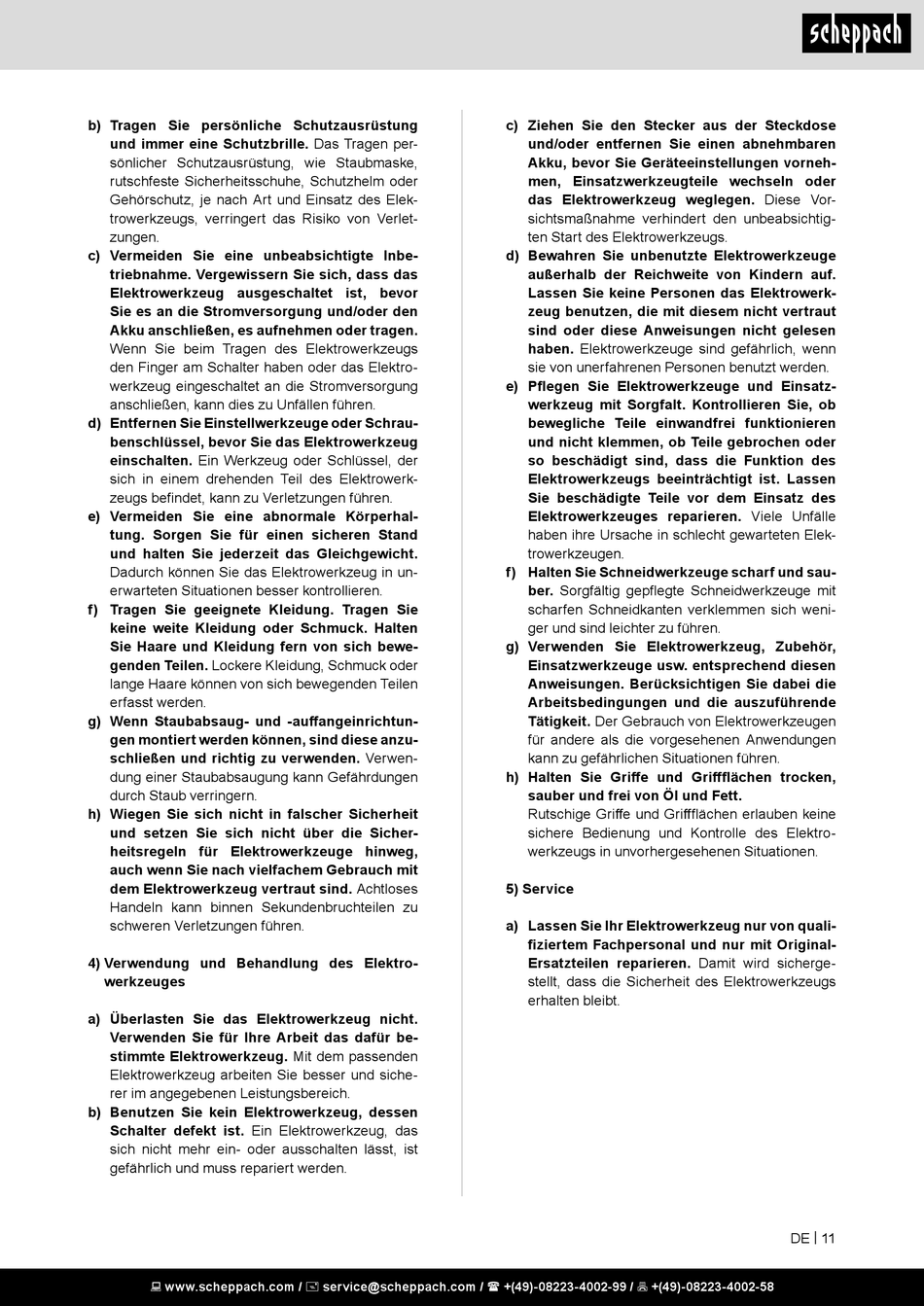 scheppach

b) Tragen Sie persönliche Schutzausrüstung und immer eine Schutzbrille. Das Tragen persönlicher Schutzausrüstung, wie Staubmaske, rutschfeste Sicherheitsschuhe, Schutzhelm oder Gehörschutz, je nach Art und Einsatz des Elektrowerkzeugs, verringert das Risiko von Verletzungen.
c) Vermeiden Sie eine unbeabsichtigte Inbetriebnahme. Vergewissern Sie sich, dass das Elektrowerkzeug ausgeschaltet ist, bevor Sie es an die Stromversorgung und/oder den Akku anschließen, es aufnehmen oder tragen. Wenn Sie beim Tragen des Elektrowerkzeugs den Finger am Schalter haben oder das Elektrowerkzeug eingeschaltet an die Stromversorgung anschließen, kann dies zu Unfällen führen.
d) Entfernen Sie Einstellwerkzeuge oder Schraubenschlüssel, bevor Sie das Elektrowerkzeug einschalten. Ein Werkzeug oder Schlüssel, der sich in einem drehenden Teil des Elektrowerkzeugs befindet, kann zu Verletzungen führen.
e) Vermeiden Sie eine abnormale Körperhaltung. Sorgen Sie für einen sicheren Stand und halten Sie jederzeit das Gleichgewicht. Dadurch können Sie das Elektrowerkzeug in unerwarteten Situationen besser kontrollieren.
f) Tragen Sie geeignete Kleidung. Tragen Sie keine weite Kleidung oder Schmuck. Halten Sie Haare und Kleidung fern von sich bewegenden Teilen. Lockere Kleidung, Schmuck oder lange Haare können von sich bewegenden Teilen erfasst werden.
g) Wenn Staubabsaug- und -auffangeinrichtungen montiert werden können, sind diese anzuschließen und richtig zu verwenden. Verwendung einer Staubabsaugung kann Gefährdungen durch Staub verringern.
h) Wiegen Sie sich nicht in falscher Sicherheit und setzen Sie sich nicht über die Sicherheitsregeln für Elektrowerkzeuge hinweg, auch wenn Sie nach vielfachem Gebrauch mit dem Elektrowerkzeug vertraut sind. Achtloses Handeln kann binnen Sekundenbruchteilen zu schweren Verletzungen führen.

4) Verwendung und Behandlung des Elektrowerkzeuges

a) Überlasten Sie das Elektrowerkzeug nicht. Verwenden Sie für Ihre Arbeit das dafür bestimmte Elektrowerkzeug. Mit dem passenden Elektrowerkzeug arbeiten Sie besser und sicherer im angegebenen Leistungsbereich.
b) Benutzen Sie kein Elektrowerkzeug, dessen Schalter defekt ist. Ein Elektrowerkzeug, das sich nicht mehr ein- oder ausschalten lässt, ist gefährlich und muss repariert werden.
c) Ziehen Sie den Stecker aus der Steckdose und/oder entfernen Sie einen abnehmbaren Akku, bevor Sie Geräteeinstellungen vornehmen, Einsatzwerkzeugteile wechseln oder das Elektrowerkzeug weglegen. Diese Vorsichtsmaßnahme verhindert den unbeabsichtigten Start des Elektrowerkzeugs.
d) Bewahren Sie unbenutzte Elektrowerkzeuge außerhalb der Reichweite von Kindern auf. Lassen Sie keine Personen das Elektrowerkzeug benutzen, die mit diesem nicht vertraut sind oder diese Anweisungen nicht gelesen haben. Elektrowerkzeuge sind gefährlich, wenn sie von unerfahrenen Personen benutzt werden.
e) Pflegen Sie Elektrowerkzeuge und Einsatzwerkzeug mit Sorgfalt. Kontrollieren Sie, ob bewegliche Teile einwandfrei funktionieren und nicht klemmen, ob Teile gebrochen oder so beschädigt sind, dass die Funktion des Elektrowerkzeugs beeinträchtigt ist. Lassen Sie beschädigte Teile vor dem Einsatz des Elektrowerkzeuges reparieren. Viele Unfälle haben ihre Ursache in schlecht gewarteten Elektrowerkzeugen.
f) Halten Sie Schneidwerkzeuge scharf und sauber. Sorgfältig gepflegte Schneidwerkzeuge mit scharfen Schneidkanten verklemmen sich weniger und sind leichter zu führen.
g) Verwenden Sie Elektrowerkzeug, Zubehör, Einsatzwerkzeuge usw. entsprechend diesen Anweisungen. Berücksichtigen Sie dabei die Arbeitsbedingungen und die auszuführende Tätigkeit. Der Gebrauch von Elektrowerkzeugen für andere als die vorgesehenen Anwendungen kann zu gefährlichen Situationen führen.
h) Halten Sie Griffe und Griffflächen trocken, sauber und frei von Öl und Fett. Rutschige Griffe und Griffflächen erlauben keine sichere Bedienung und Kontrolle des Elektrowerkzeugs in unvorhergesehenen Situationen.

5) Service

a) Lassen Sie Ihr Elektrowerkzeug nur von qualifiziertem Fachpersonal und nur mit Original-Ersatzteilen reparieren. Damit wird sichergestellt, dass die Sicherheit des Elektrowerkzeugs erhalten bleibt.

DE | 11

www.scheppach.com / service@scheppach.com / +(49)-08223-4002-99 / +(49)-08223-4002-58